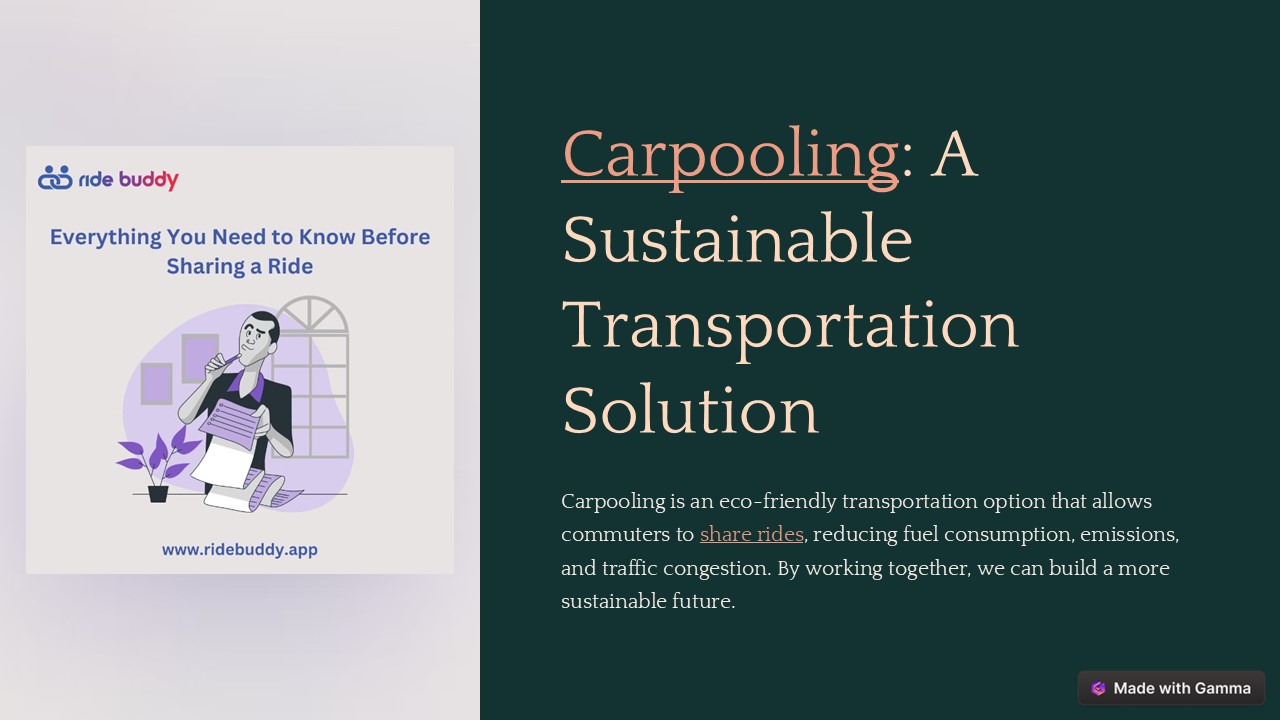 ride buddy

Everything You Need to Know Before Sharing a Ride

www.ridebuddy.app

Carpooling: A Sustainable Transportation Solution

Carpooling is an eco-friendly transportation option that allows commuters to share rides, reducing fuel consumption, emissions, and traffic congestion. By working together, we can build a more sustainable future.

Made with Gamma